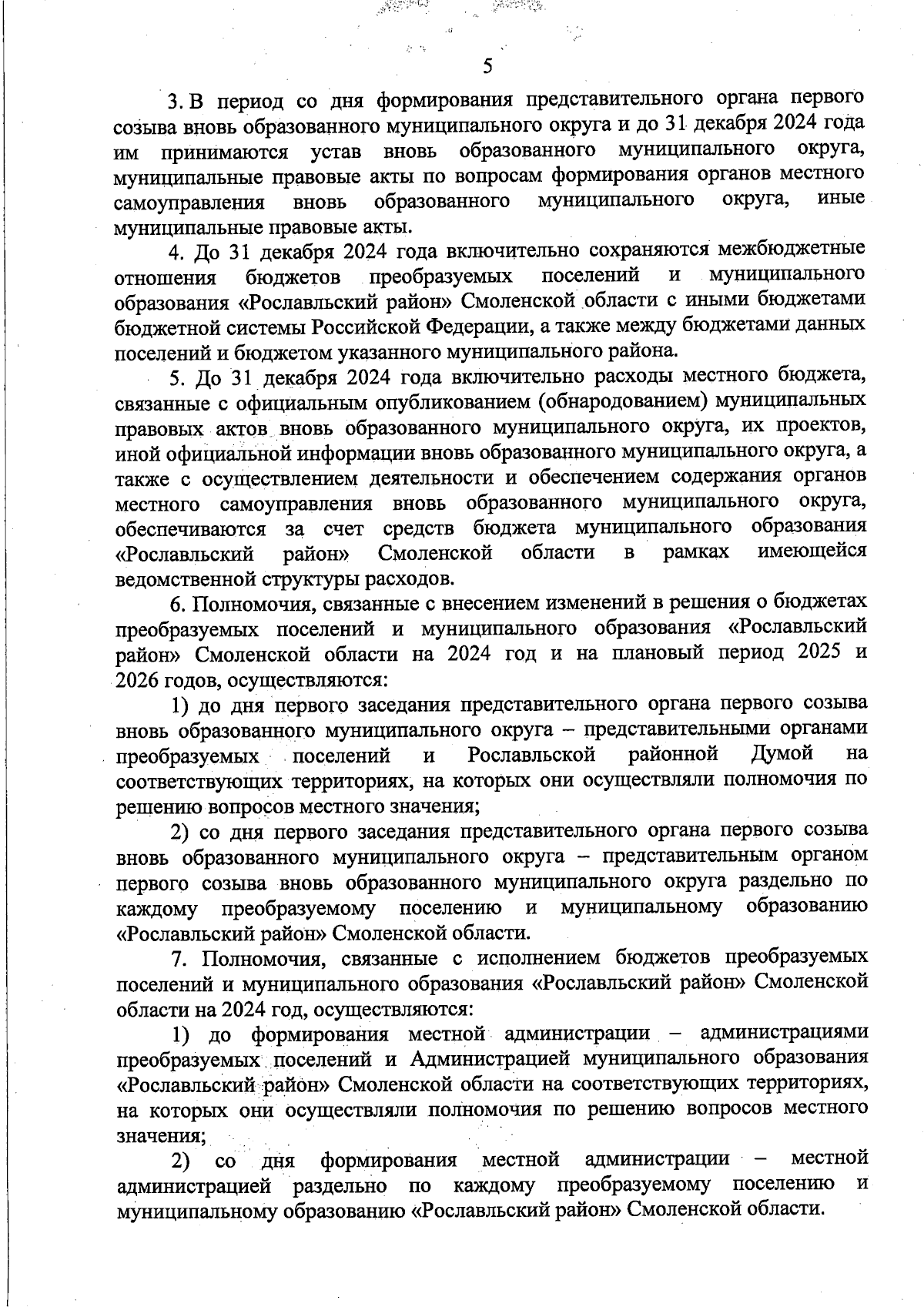 5

3. В период со дня формирования представительного органа первого созыва вновь образованного муниципального округа и до 31 декабря 2024 года им принимаются устав вновь образованного муниципального округа, муниципальные правовые акты по вопросам формирования органов местного самоуправления вновь образованного муниципального округа, иные муниципальные правовые акты.

4. До 31 декабря 2024 года включительно сохраняются межбюджетные отношения бюджетов преобразуемых поселений и муниципального образования «Рославльский район» Смоленской области с иными бюджетами бюджетной системы Российской Федерации, а также между бюджетами данных поселений и бюджетом указанного муниципального района.

5. До 31 декабря 2024 года включительно расходы местного бюджета, связанные с официальным опубликованием (обнародованием) муниципальных правовых актов вновь образованного муниципального округа, их проектов, иной официальной информации вновь образованного муниципального округа, а также с осуществлением деятельности и обеспечением содержания органов местного самоуправления вновь образованного муниципального округа, обеспечиваются за счет средств бюджета муниципального образования «Рославльский район» Смоленской области в рамках имеющейся ведомственной структуры расходов.

6. Полномочия, связанные с внесением изменений в решения о бюджетах преобразуемых поселений и муниципального образования «Рославльский район» Смоленской области на 2024 год и на плановый период 2025 и 2026 годов, осуществляются:

1) до дня первого заседания представительного органа первого созыва вновь образованного муниципального округа – представительными органами преобразуемых поселений и Рославльской районной Думой на соответствующих территориях, на которых они осуществляли полномочия по решению вопросов местного значения;

2) со дня первого заседания представительного органа первого созыва вновь образованного муниципального округа – представительным органом первого созыва вновь образованного муниципального округа раздельно по каждому преобразуемому поселению и муниципальному образованию «Рославльский район» Смоленской области.

7. Полномочия, связанные с исполнением бюджетов преобразуемых поселений и муниципального образования «Рославльский район» Смоленской области на 2024 год, осуществляются:

1) до формирования местной администрации – администрациями преобразуемых поселений и Администрацией муниципального образования «Рославльский район» Смоленской области на соответствующих территориях, на которых они осуществляли полномочия по решению вопросов местного значения;

2) со дня формирования местной администрации – местной администрацией раздельно по каждому преобразуемому поселению и муниципальному образованию «Рославльский район» Смоленской области.